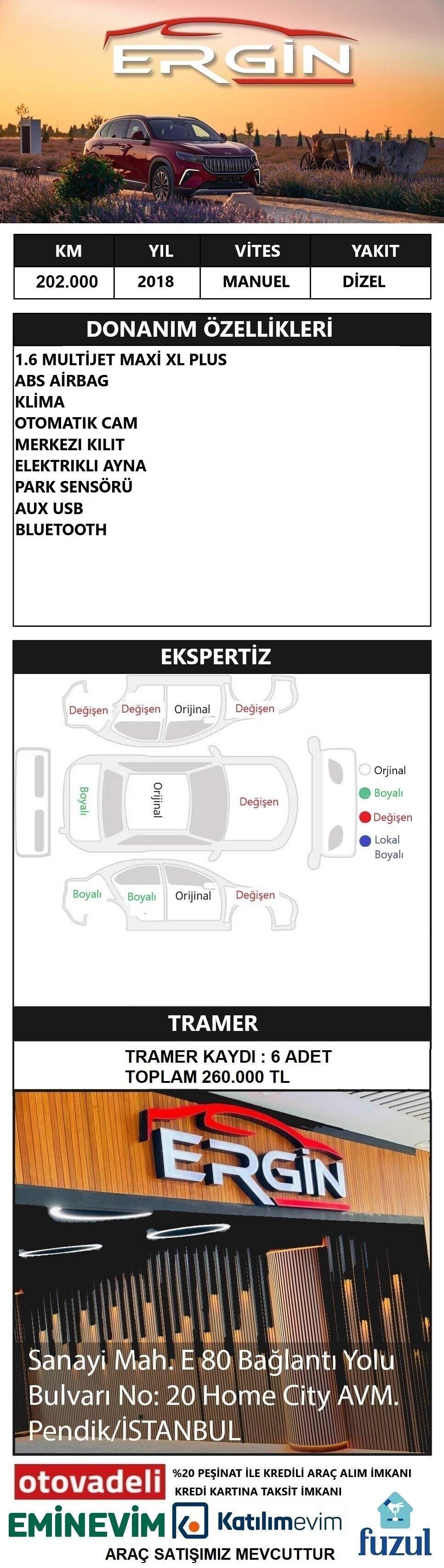 ERGİN

| KM | YIL | VİTES | YAKIT |
|---|---|---|---|
| 202.000 | 2018 | MANUEL | DİZEL |

DONANIM ÖZELLİKLERİ

1.6 MULTİJET MAXİ XL PLUS
ABS AİRBAG
KLİMA
OTOMATIK CAM
MERKEZI KILIT
ELEKTRIKLI AYNA
PARK SENSÖRÜ
AUX USB
BLUETOOTH

EKSPERTİZ

Değişen Değişen Orijinal Değişen
Boyalı Orijinal Değişen
Boyalı Boyalı Orijinal Değişen

Orjinal
Boyalı
Değişen
Lokal Boyalı

TRAMER

TRAMER KAYDI : 6 ADET
TOPLAM 260.000 TL

ERGİN

Sanayi Mah. E 80 Bağlantı Yolu Bulvarı No: 20 Home City AVM. Pendik/İSTANBUL

otovadeli
%20 PEŞİNAT İLE KREDİLİ ARAÇ ALIM İMKANI
KREDİ KARTINA TAKSİT İMKANI
EMİNEVİM Katılımevim fuzul
ARAÇ SATIŞIMIZ MEVCUTTUR